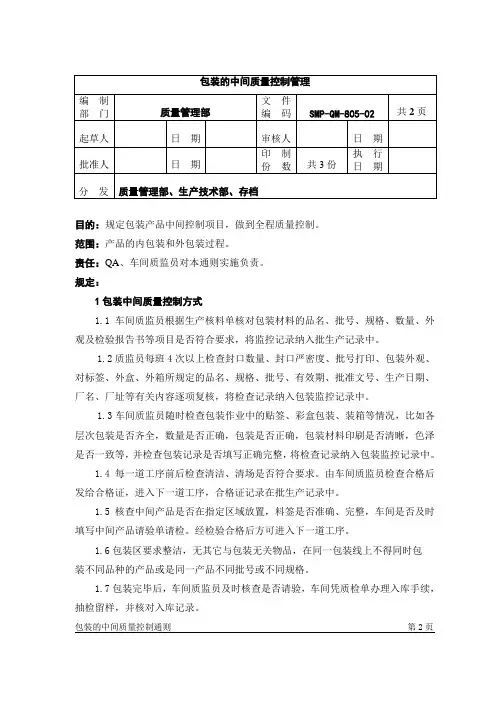 | 包装的中间质量控制管理 | | | | | | | |
|---|---|---|---|---|---|---|---|
| 编 制 部 门 | 质量管理部 | | | 文 件 编 码 | SMP-QM-805-02 | | 共 2 页 |
| 起草人 | | 日 期 | | 审核人 | | 日 期 | |
| 批准人 | | 日 期 | | 印 制 份 数 | 共 3 份 | 执 行 日 期 | |
| 分 发 | 质量管理部、生产技术部、存档 | | | | | | |

目的：规定包装产品中间控制项目，做到全程质量控制。

范围：产品的内包装和外包装过程。

责任：QA、车间质监员对本通则实施负责。

规定：

1 包装中间质量控制方式

1.1 车间质监员根据生产核料单核对包装材料的品名、批号、规格、数量、外观及检验报告书等项目是否符合要求，将监控记录纳入批生产记录中。

1.2 质监员每班 4 次以上检查封口数量、封口严密度、批号打印、包装外观、对标签、外盒、外箱所规定的品名、规格、批号、有效期、批准文号、生产日期、厂名、厂址等有关内容逐项复核，将检查记录纳入包装监控记录中。

1.3 车间质监员随时检查包装作业中的贴签、彩盒包装、装箱等情况，比如各层次包装是否齐全，数量是否正确，包装是否正确，包装材料印刷是否清晰，色泽是否一致等，并检查包装记录是否填写正确完整，将检查记录纳入包装监控记录中。

1.4 每一道工序前后检查清洁、清场是否符合要求。由车间质监员检查合格后发给合格证，进入下一道工序，合格证记录在批生产记录中。

1.5 核查中间产品是否在指定区域放置，料签是否准确、完整，车间是否及时填写中间产品请验单请检。经检验合格后方可进入下一道工序。

1.6 包装区要求整洁，无其它与包装无关物品，在同一包装线上不得同时包装不同品种的产品或是同一产品不同批号或不同规格。

1.7 包装完毕后，车间质监员及时核查是否请验，车间凭质检单办理入库手续，抽检留样，并核对入库记录。

包装的中间质量控制通则 第 2 页